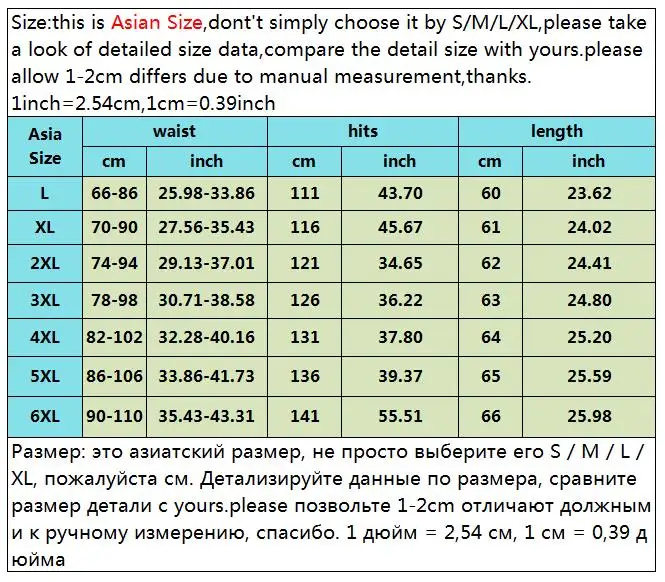 Size:this is Asian Size,dont't simply choose it by S/M/L/XL,please take a look of detailed size data,compare the detail size with yours.please allow 1-2cm differs due to manual measurement,thanks.
1inch=2.54cm,1cm=0.39inch

| Asia Size | waist cm | waist inch | hits cm | hits inch | length cm | length inch |
|---|---|---|---|---|---|---|
| L | 66-86 | 25.98-33.86 | 111 | 43.70 | 60 | 23.62 |
| XL | 70-90 | 27.56-35.43 | 116 | 45.67 | 61 | 24.02 |
| 2XL | 74-94 | 29.13-37.01 | 121 | 34.65 | 62 | 24.41 |
| 3XL | 78-98 | 30.71-38.58 | 126 | 36.22 | 63 | 24.80 |
| 4XL | 82-102 | 32.28-40.16 | 131 | 37.80 | 64 | 25.20 |
| 5XL | 86-106 | 33.86-41.73 | 136 | 39.37 | 65 | 25.59 |
| 6XL | 90-110 | 35.43-43.31 | 141 | 55.51 | 66 | 25.98 |

Размер: это азиатский размер, не просто выберите его S / M / L / XL, пожалуйста см. Детализируйте данные по размера, сравните размер детали с yours.please позвольте 1-2cm отличают должным и к ручному измерению, спасибо. 1 дюйм = 2,54 см, 1 см = 0,39 д юйма